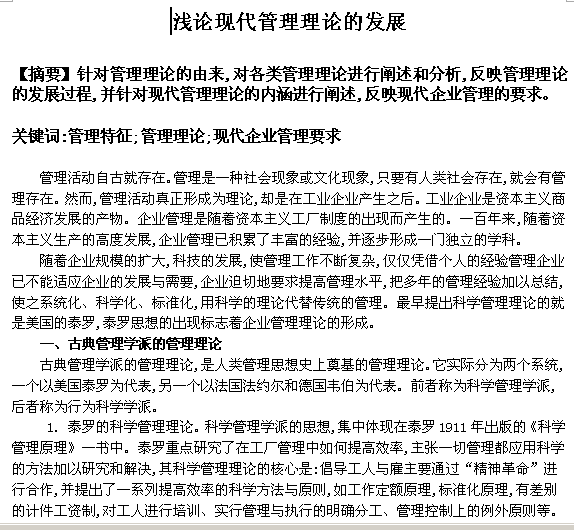 浅论现代管理理论的发展

【摘要】针对管理理论的由来，对各类管理理论进行阐述和分析，反映管理理论的发展过程，并针对现代管理理论的内涵进行阐述，反映现代企业管理的要求。

关键词：管理特征；管理理论；现代企业管理要求

管理活动自古就存在。管理是一种社会现象或文化现象，只要有人类社会存在，就会有管理存在。然而，管理活动真正形成为理论，却是在工业企业产生之后。工业企业是资本主义商品经济发展的产物。企业管理是随着资本主义工厂制度的出现而产生的。一百年来，随着资本主义生产的高度发展，企业管理已积累了丰富的经验，并逐步形成一门独立的学科。

随着企业规模的扩大，科技的发展，使管理工作不断复杂，仅仅凭借个人的经验管理企业已不能适应企业的发展与需要，企业迫切地要求提高管理水平，把多年的管理经验加以总结，使之系统化、科学化、标准化，用科学的理论代替传统的管理。最早提出科学管理理论的就是美国的泰罗，泰罗思想的出现标志着企业管理理论的形成。

一、古典管理学派的管理理论

古典管理学派的管理理论，是人类管理思想史上奠基的管理理论。它实际分为两个系统，一个以美国泰罗为代表，另一个以法国法约尔和德国韦伯为代表。前者称为科学管理学派，后者称为行为科学学派。

1. 泰罗的科学管理理论。科学管理学派的思想，集中体现在泰罗 1911 年出版的《科学管理原理》一书中。泰罗重点研究了在工厂管理中如何提高效率，主张一切管理都应用科学的方法加以研究和解决，其科学管理理论的核心是：倡导工人与雇主要通过“精神革命”进行合作，并提出了一系列提高效率的科学方法与原则，如工作定额原理，标准化原理，有差别的计件工资制，对工人进行培训、实行管理与执行的明确分工、管理控制上的例外原则等。